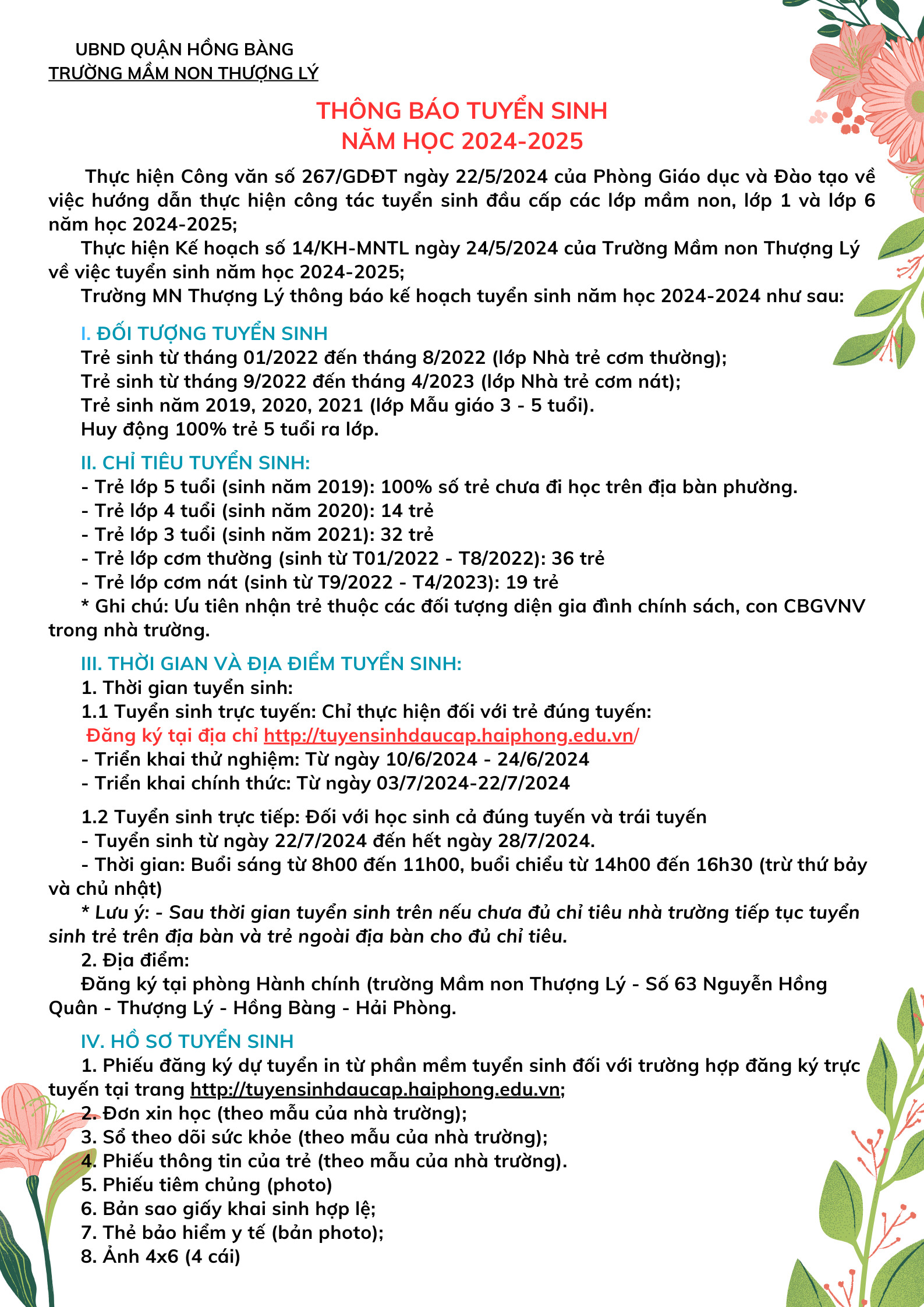 UBND QUẬN HỒNG BÀNG
TRƯỜNG MẦM NON THƯỢNG LÝ

THÔNG BÁO TUYỂN SINH
NĂM HỌC 2024-2025

Thực hiện Công văn số 267/GDĐT ngày 22/5/2024 của Phòng Giáo dục và Đào tạo về việc hướng dẫn thực hiện công tác tuyển sinh đầu cấp các lớp mầm non, lớp 1 và lớp 6 năm học 2024-2025;

Thực hiện Kế hoạch số 14/KH-MNTL ngày 24/5/2024 của Trường Mầm non Thượng Lý về việc tuyển sinh năm học 2024-2025;

Trường MN Thượng Lý thông báo kế hoạch tuyển sinh năm học 2024-2024 như sau:

I. ĐỐI TƯỢNG TUYỂN SINH
Trẻ sinh từ tháng 01/2022 đến tháng 8/2022 (lớp Nhà trẻ cơm thường);
Trẻ sinh từ tháng 9/2022 đến tháng 4/2023 (lớp Nhà trẻ cơm nát);
Trẻ sinh năm 2019, 2020, 2021 (lớp Mẫu giáo 3 - 5 tuổi).
Huy động 100% trẻ 5 tuổi ra lớp.

II. CHỈ TIÊU TUYỂN SINH:
- Trẻ lớp 5 tuổi (sinh năm 2019): 100% số trẻ chưa đi học trên địa bàn phường.
- Trẻ lớp 4 tuổi (sinh năm 2020): 14 trẻ
- Trẻ lớp 3 tuổi (sinh năm 2021): 32 trẻ
- Trẻ lớp cơm thường (sinh từ T01/2022 - T8/2022): 36 trẻ
- Trẻ lớp cơm nát (sinh từ T9/2022 - T4/2023): 19 trẻ
* Ghi chú: Ưu tiên nhận trẻ thuộc các đối tượng diện gia đình chính sách, con CBGVNV trong nhà trường.

III. THỜI GIAN VÀ ĐỊA ĐIỂM TUYỂN SINH:
1. Thời gian tuyển sinh:
1.1 Tuyển sinh trực tuyến: Chỉ thực hiện đối với trẻ đúng tuyến:
Đăng ký tại địa chỉ http://tuyensinhdaucap.haiphong.edu.vn/
- Triển khai thử nghiệm: Từ ngày 10/6/2024 - 24/6/2024
- Triển khai chính thức: Từ ngày 03/7/2024-22/7/2024

1.2 Tuyển sinh trực tiếp: Đối với học sinh cả đúng tuyến và trái tuyến
- Tuyển sinh từ ngày 22/7/2024 đến hết ngày 28/7/2024.
- Thời gian: Buổi sáng từ 8h00 đến 11h00, buổi chiều từ 14h00 đến 16h30 (trừ thứ bảy và chủ nhật)
* Lưu ý: - Sau thời gian tuyển sinh trên nếu chưa đủ chỉ tiêu nhà trường tiếp tục tuyển sinh trẻ trên địa bàn và trẻ ngoài địa bàn cho đủ chỉ tiêu.
2. Địa điểm:
Đăng ký tại phòng Hành chính (trường Mầm non Thượng Lý - Số 63 Nguyễn Hồng Quân - Thượng Lý - Hồng Bàng - Hải Phòng.

IV. HỒ SƠ TUYỂN SINH
1. Phiếu đăng ký dự tuyển in từ phần mềm tuyển sinh đối với trường hợp đăng ký trực tuyến tại trang http://tuyensinhdaucap.haiphong.edu.vn;
2. Đơn xin học (theo mẫu của nhà trường);
3. Sổ theo dõi sức khỏe (theo mẫu của nhà trường);
4. Phiếu thông tin của trẻ (theo mẫu của nhà trường).
5. Phiếu tiêm chủng (photo)
6. Bản sao giấy khai sinh hợp lệ;
7. Thẻ bảo hiểm y tế (bản photo);
8. Ảnh 4x6 (4 cái)